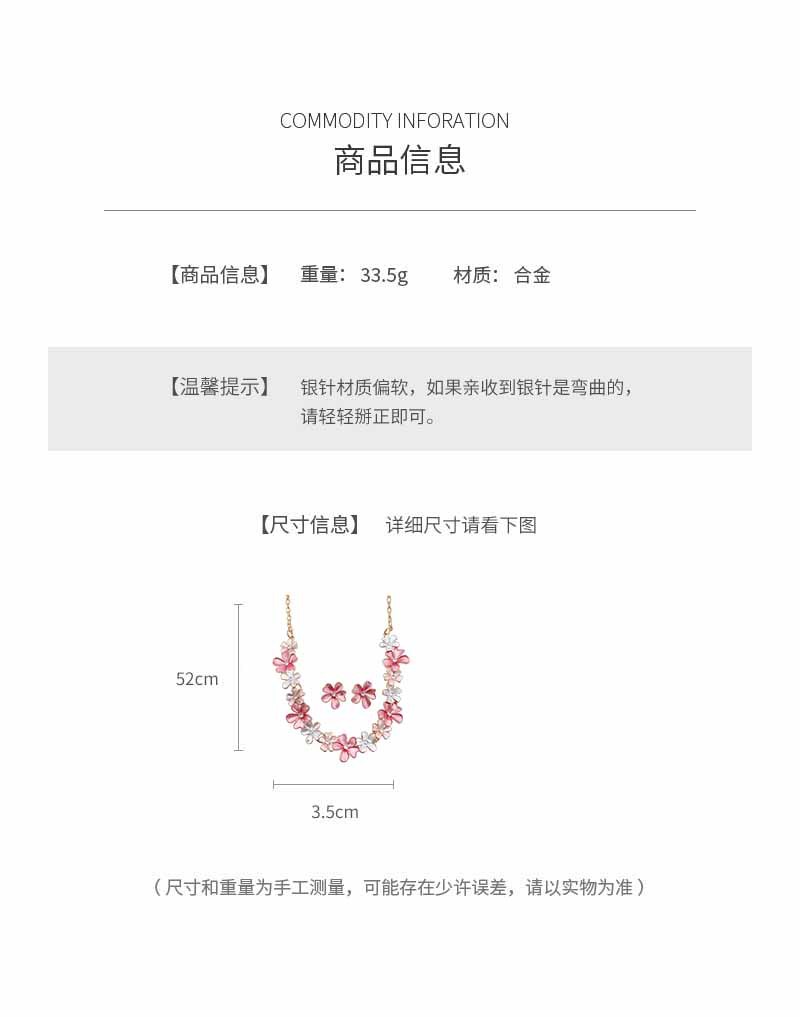 COMMODITY INFORATION
商品信息

【商品信息】 重量：33.5g 材质：合金

【温馨提示】 银针材质偏软，如果亲收到银针是弯曲的，请轻轻掰正即可。

【尺寸信息】 详细尺寸请看下图

52cm

3.5cm

（尺寸和重量为手工测量，可能存在少许误差，请以实物为准）